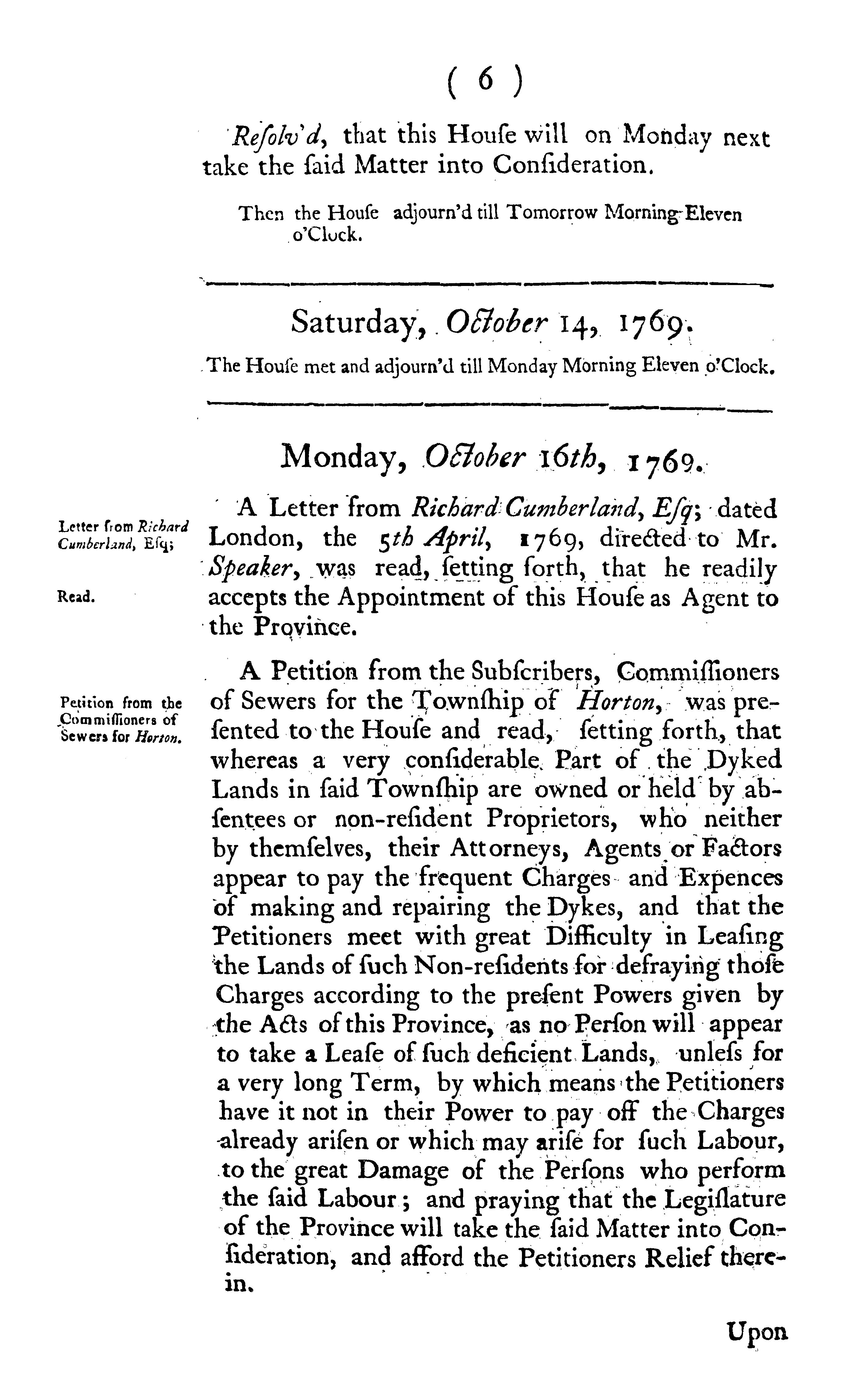 ( 6 )

Reſolv'd, that this Houſe will on Monday next take the ſaid Matter into Conſideration.

Then the Houſe adjourn'd till Tomorrow Morning Eleven o'Clock.

Saturday, October 14, 1769.

The Houſe met and adjourn'd till Monday Morning Eleven o'Clock.

Monday, October 16th, 1769.

Letter from Richard Cumberland, Eſq;

Read.

A Letter from Richard Cumberland, Eſq; dated London, the 5th April, 1769, directed to Mr. Speaker, was read, ſetting forth, that he readily accepts the Appointment of this Houſe as Agent to the Province.

Petition from the Commiſſioners of Sewers for Horton.

A Petition from the Subſcribers, Commiſſioners of Sewers for the Townſhip of Horton, was preſented to the Houſe and read, ſetting forth, that whereas a very conſiderable Part of the Dyked Lands in ſaid Townſhip are owned or held by abſentees or non-reſident Proprietors, who neither by themſelves, their Attorneys, Agents or Factors appear to pay the frequent Charges and Expences of making and repairing the Dykes, and that the Petitioners meet with great Difficulty in Leaſing the Lands of ſuch Non-reſidents for defraying thoſe Charges according to the preſent Powers given by the Acts of this Province, as no Perſon will appear to take a Leaſe of ſuch deficient Lands, unleſs for a very long Term, by which means the Petitioners have it not in their Power to pay off the Charges already ariſen or which may ariſe for ſuch Labour, to the great Damage of the Perſons who perform the ſaid Labour; and praying that the Legiſlature of the Province will take the ſaid Matter into Conſideration, and afford the Petitioners Relief therein.

Upon